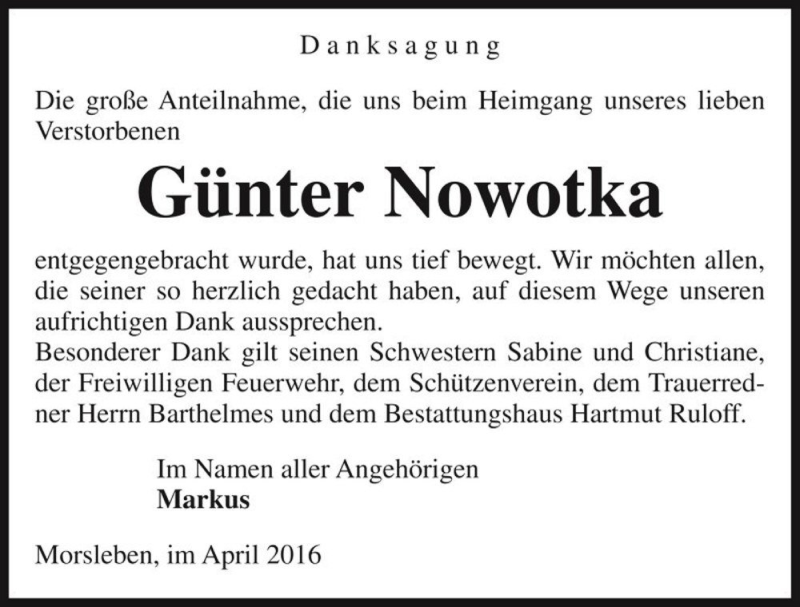 Danksagung

Die große Anteilnahme, die uns beim Heimgang unseres lieben Verstorbenen

Günter Nowotka

entgegengebracht wurde, hat uns tief bewegt. Wir möchten allen, die seiner so herzlich gedacht haben, auf diesem Wege unseren aufrichtigen Dank aussprechen.
Besonderer Dank gilt seinen Schwestern Sabine und Christiane, der Freiwilligen Feuerwehr, dem Schützenverein, dem Trauerredner Herrn Barthelmes und dem Bestattungshaus Hartmut Ruloff.

Im Namen aller Angehörigen
Markus

Morsleben, im April 2016